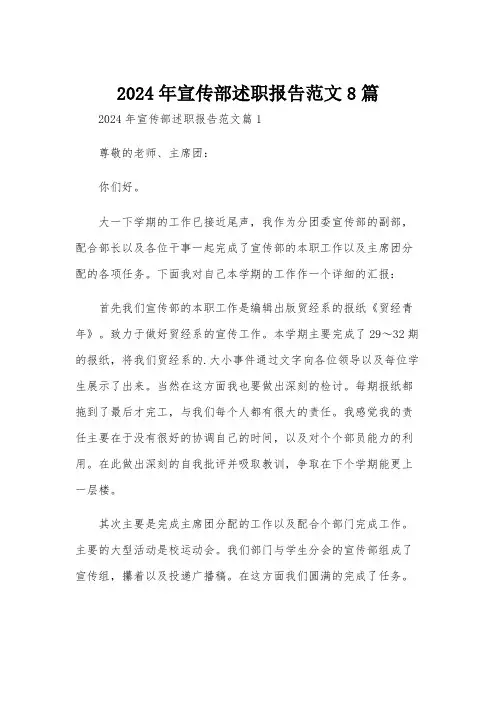 2024 年宣传部述职报告范文 8 篇

2024 年宣传部述职报告范文篇 1

尊敬的老师、主席团：

你们好。

大一下学期的工作已接近尾声，我作为分团委宣传部的副部，配合部长以及各位干事一起完成了宣传部的本职工作以及主席团分配的各项任务。下面我对自己本学期的工作作一个详细的汇报：

首先我们宣传部的本职工作是编辑出版贸经系的报纸《贸经青年》。致力于做好贸经系的宣传工作。本学期主要完成了 29～32 期的报纸，将我们贸经系的.大小事件通过文字向各位领导以及每位学生展示了出来。当然在这方面我也要做出深刻的检讨。每期报纸都拖到了最后才完工，与我们每个人都有很大的责任。我感觉我的责任主要在于没有很好的协调自己的时间，以及对个个部员能力的利用。在此做出深刻的自我批评并吸取教训，争取在下个学期能更上一层楼。

其次主要是完成主席团分配的工作以及配合个部门完成工作。主要的大型活动是校运动会。我们部门与学生分会的宣传部组成了宣传组，攥着以及投递广播稿。在这方面我们圆满的完成了任务。